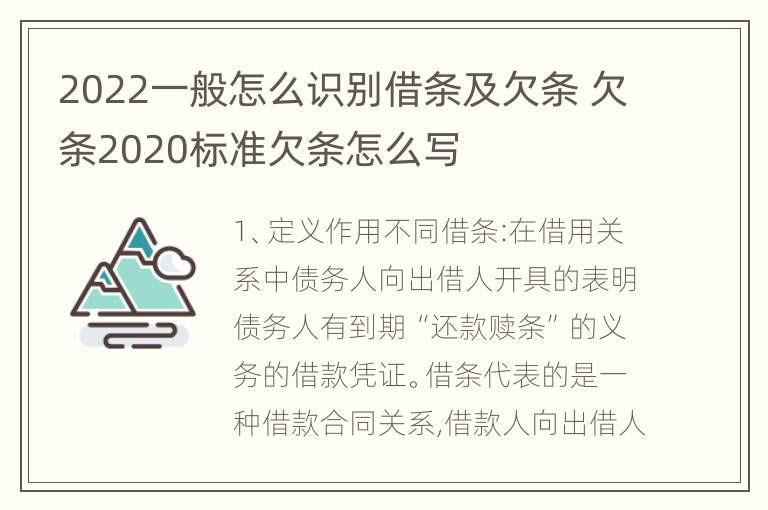 2022一般怎么识别借条及欠条 欠条2020标准欠条怎么写

1、定义作用不同借条:在借用关系中债务人向出借人开具的表明债务人有到期“还款赎条”的义务的借款凭证。借条代表的是一种借款合同关系,借款人向出借人